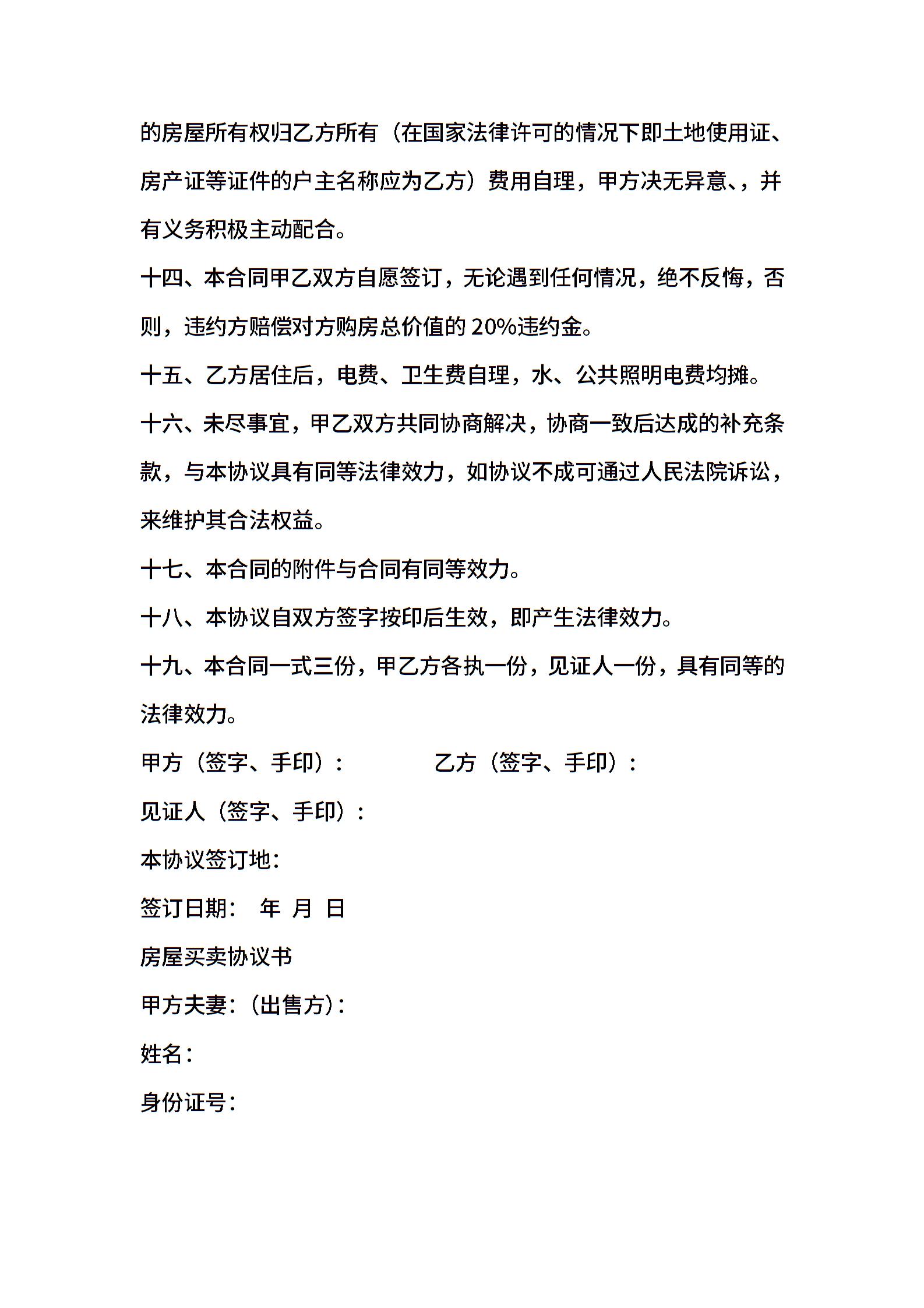 的房屋所有权归乙方所有（在国家法律许可的情况下即土地使用证、房产证等证件的户主名称应为乙方）费用自理，甲方决无异意、，并有义务积极主动配合。

十四、本合同甲乙双方自愿签订，无论遇到任何情况，绝不反悔，否则，违约方赔偿对方购房总价值的 20%违约金。

十五、乙方居住后，电费、卫生费自理，水、公共照明电费均摊。

十六、未尽事宜，甲乙双方共同协商解决，协商一致后达成的补充条款，与本协议具有同等法律效力，如协议不成可通过人民法院诉讼，来维护其合法权益。

十七、本合同的附件与合同有同等效力。

十八、本协议自双方签字按印后生效，即产生法律效力。

十九、本合同一式三份，甲乙方各执一份，见证人一份，具有同等的法律效力。

甲方（签字、手印）：　　　　乙方（签字、手印）：

见证人（签字、手印）：

本协议签订地：

签订日期：　年　月　日

房屋买卖协议书

甲方夫妻：（出售方）：

姓名：

身份证号：